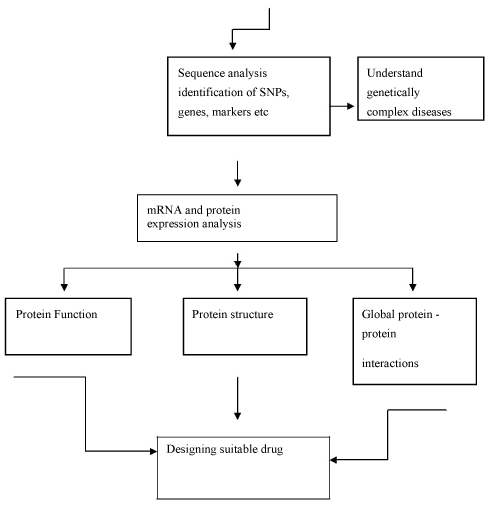 Sequence analysis identification of SNPs, genes, markers etc

Understand genetically complex diseases

mRNA and protein expression analysis

Protein Function

Protein structure

Global protein - protein interactions

Designing suitable drug